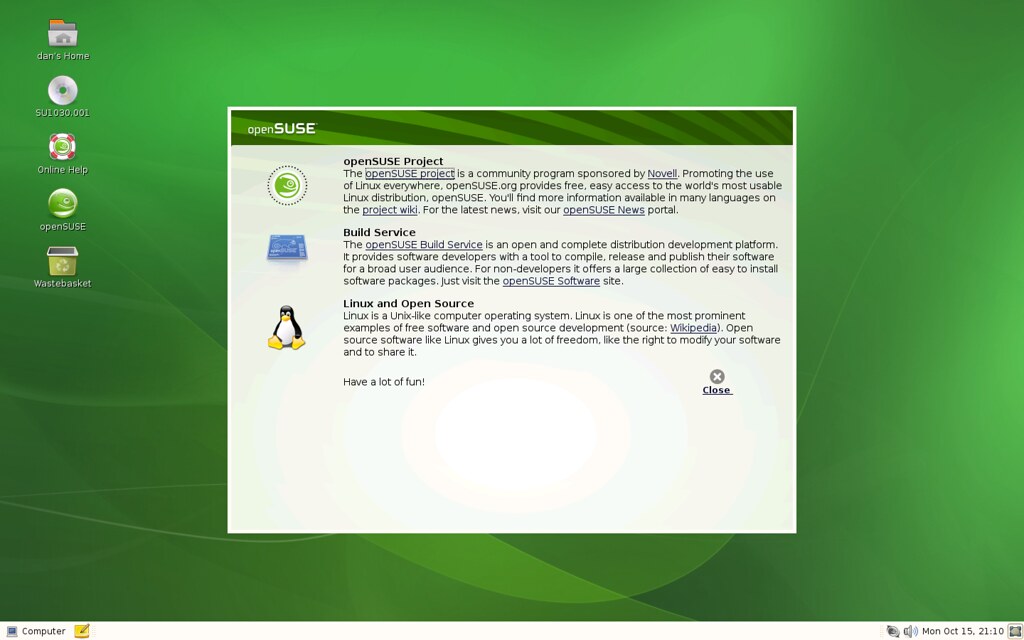 dan's Home

SU1030.001

Online Help

openSUSE

Wastebasket

openSUSE

openSUSE Project
The openSUSE project is a community program sponsored by Novell. Promoting the use of Linux everywhere, openSUSE.org provides free, easy access to the world's most usable Linux distribution, openSUSE. You'll find more information available in many languages on the project wiki. For the latest news, visit our openSUSE News portal.

Build Service
The openSUSE Build Service is an open and complete distribution development platform. It provides software developers with a tool to compile, release and publish their software for a broad user audience. For non-developers it offers a large collection of easy to install software packages. Just visit the openSUSE Software site.

Linux and Open Source
Linux is a Unix-like computer operating system. Linux is one of the most prominent examples of free software and open source development (source: Wikipedia). Open source software like Linux gives you a lot of freedom, like the right to modify your software and to share it.

Have a lot of fun!

Close

Computer

Mon Oct 15, 21:10